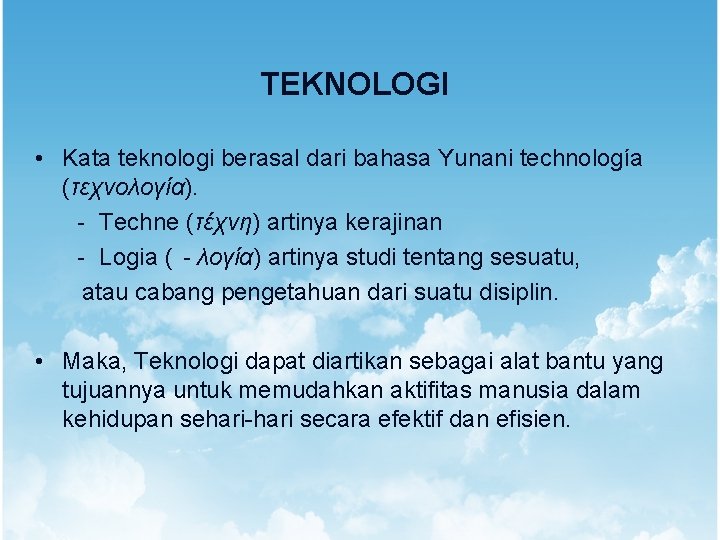 TEKNOLOGI

• Kata teknologi berasal dari bahasa Yunani technología (τεχνολογία).
- Techne (τέχνη) artinya kerajinan
- Logia ( - λογία) artinya studi tentang sesuatu, atau cabang pengetahuan dari suatu disiplin.

• Maka, Teknologi dapat diartikan sebagai alat bantu yang tujuannya untuk memudahkan aktifitas manusia dalam kehidupan sehari-hari secara efektif dan efisien.